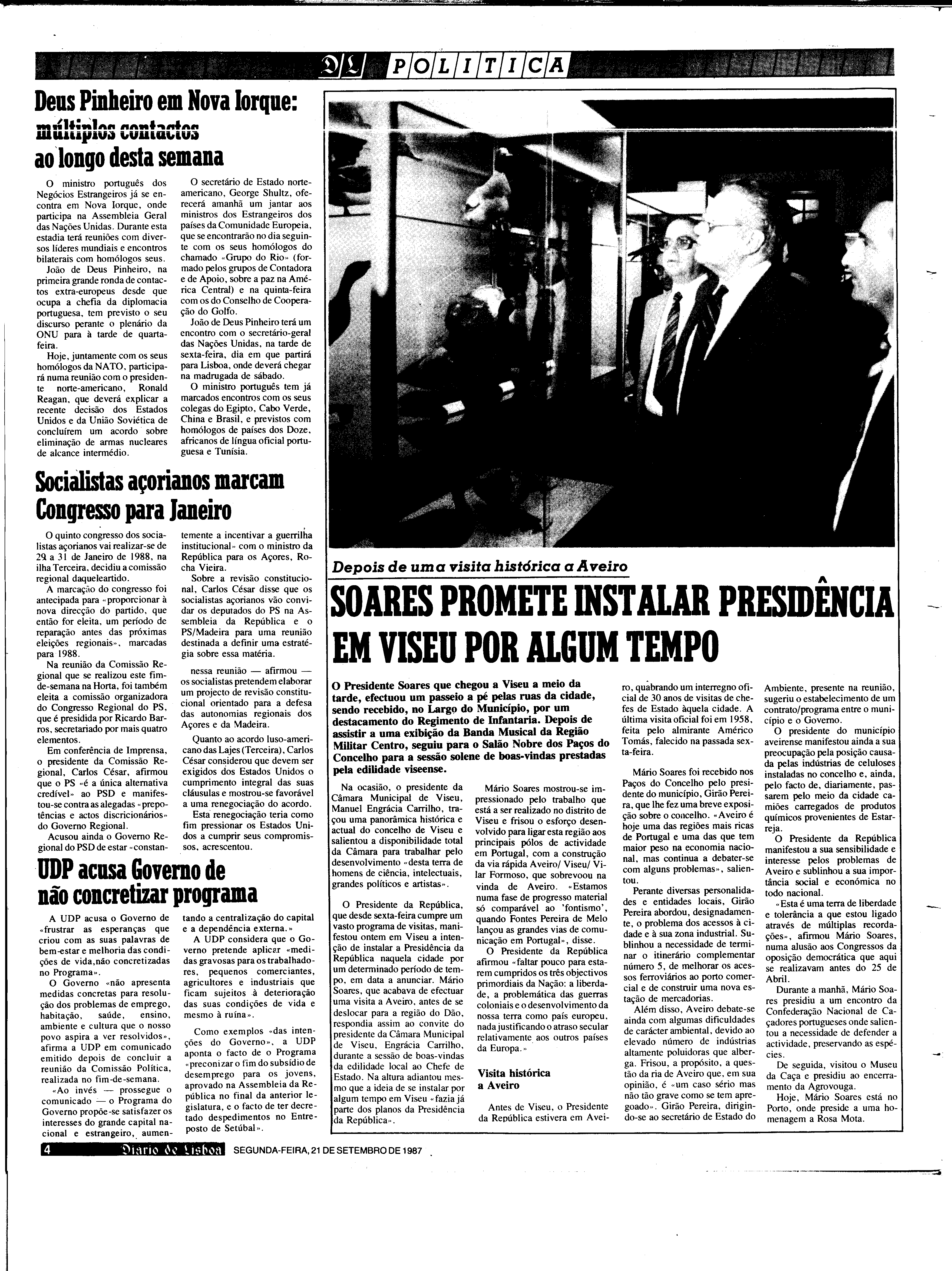 DL POLITICA

Deus Pinheiro em Nova Iorque: múltiplos contactos ao longo desta semana

O ministro português dos Negócios Estrangeiros já se encontra em Nova Iorque, onde participa na Assembleia Geral das Nações Unidas. Durante esta estadia terá reuniões com diversos líderes mundiais e encontros bilaterais com homólogos seus.

João de Deus Pinheiro, na primeira grande ronda de contactos extra-europeus desde que ocupa a chefia da diplomacia portuguesa, tem previsto o seu discurso perante o plenário da ONU para à tarde de quarta-feira.

Hoje, juntamente com os seus homólogos da NATO, participará numa reunião com o presidente norte-americano, Ronald Reagan, que deverá explicar a recente decisão dos Estados Unidos e da União Soviética de concluírem um acordo sobre eliminação de armas nucleares de alcance intermédio.

O secretário de Estado norte-americano, George Shultz, oferecerá amanhã um jantar aos ministros dos Estrangeiros dos países da Comunidade Europeia, que se encontrarão no dia seguinte com os seus homólogos do chamado «Grupo do Rio» (formado pelos grupos de Contadora e de Apoio, sobre a paz na América Central) e na quinta-feira com os do Conselho de Cooperação do Golfo.

João de Deus Pinheiro terá um encontro com o secretário-geral das Nações Unidas, na tarde de sexta-feira, dia em que partirá para Lisboa, onde deverá chegar na madrugada de sábado.

O ministro português tem já marcados encontros com os seus colegas do Egipto, Cabo Verde, China e Brasil, e previstos com homólogos de países dos Doze, africanos de língua oficial portuguesa e Tunísia.

Socialistas açorianos marcam Congresso para Janeiro

O quinto congresso dos socialistas açorianos vai realizar-se de 29 a 31 de Janeiro de 1988, na ilha Terceira, decidiu a comissão regional daqueleartido.

A marcação do congresso foi antecipada para «proporcionar à nova direcção do partido, que então for eleita, um período de reparação antes das próximas eleições regionais», marcadas para 1988.

Na reunião da Comissão Regional que se realizou este fim-de-semana na Horta, foi também eleita a comissão organizadora do Congresso Regional do PS, que é presidida por Ricardo Barros, secretariado por mais quatro elementos.

Em conferência de Imprensa, o presidente da Comissão Regional, Carlos César, afirmou que o PS «é a única alternativa credível» ao PSD e manifestou-se contra as alegadas «prepotências e actos discricionários» do Governo Regional.

Acusou ainda o Governo Regional do PSD de estar «constantemente a incentivar a guerrilha institucional» com o ministro da República para os Açores, Rocha Vieira.

Sobre a revisão constitucional, Carlos César disse que os socialistas açorianos vão convidar os deputados do PS na Assembleia da República e o PS/Madeira para uma reunião destinada a definir uma estratégia sobre essa matéria.

nessa reunião — afirmou — os socialistas pretendem elaborar um projecto de revisão constitucional orientado para a defesa das autonomias regionais dos Açores e da Madeira.

Quanto ao acordo luso-americano das Lajes (Terceira), Carlos César considerou que devem ser exigidos dos Estados Unidos o cumprimento integral das suas cláusulas e mostrou-se favorável a uma renegociação do acordo.

Esta renegociação teria como fim pressionar os Estados Unidos a cumprir seus compromissos, acrescentou.

UDP acusa Governo de não concretizar programa

A UDP acusa o Governo de «frustrar as esperanças que criou com as suas palavras de bem-estar e melhoria das condições de vida,não concretizadas no Programa».

O Governo «não apresenta medidas concretas para resolução dos problemas de emprego, habitação, saúde, ensino, ambiente e cultura que o nosso povo aspira a ver resolvidos», afirma a UDP em comunicado emitido depois de concluir a reunião da Comissão Política, realizada no fim-de-semana.

«Ao invés — prossegue o comunicado — o Programa do Governo propõe-se satisfazer os interesses do grande capital nacional e estrangeiro, aumentando a centralização do capital e a dependência externa.»

A UDP considera que o Governo pretende aplicar «medidas gravosas para os trabalhadores, pequenos comerciantes, agricultores e industriais que ficam sujeitos à deterioração das suas condições de vida e mesmo à ruína».

Como exemplos «das intenções do Governo», a UDP aponta o facto de o Programa «preconizar o fim do subsídio de desemprego para os jovens, aprovado na Assembleia da República no final da anterior legislatura, e o facto de ter decretado despedimentos no Entreposto de Setúbal».

Depois de uma visita histórica a Aveiro

SOARES PROMETE INSTALAR PRESIDÊNCIA EM VISEU POR ALGUM TEMPO

O Presidente Soares que chegou a Viseu a meio da tarde, efectuou um passeio a pé pelas ruas da cidade, sendo recebido, no Largo do Município, por um destacamento do Regimento de Infantaria. Depois de assistir a uma exibição da Banda Musical da Região Militar Centro, seguiu para o Salão Nobre dos Paços do Concelho para a sessão solene de boas-vindas prestadas pela edilidade viseense.

Na ocasião, o presidente da Câmara Municipal de Viseu, Manuel Engrácia Carrilho, traçou uma panorâmica histórica e actual do concelho de Viseu e salientou a disponibilidade total da Câmara para trabalhar pelo desenvolvimento «desta terra de homens de ciência, intelectuais, grandes políticos e artistas».

O Presidente da República, que desde sexta-feira cumpre um vasto programa de visitas, manifestou ontem em Viseu a intenção de instalar a Presidência da República naquela cidade por um determinado período de tempo, em data a anunciar. Mário Soares, que acabava de efectuar uma visita a Aveiro, antes de se deslocar para a região do Dão, respondia assim ao convite do presidente da Câmara Municipal de Viseu, Engrácia Carrilho, durante a sessão de boas-vindas da edilidade local ao Chefe de Estado. Na altura adiantou mesmo que a ideia de se instalar por algum tempo em Viseu «fazia já parte dos planos da Presidência da República».

Mário Soares mostrou-se impressionado pelo trabalho que está a ser realizado no distrito de Viseu e frisou o esforço desenvolvido para ligar esta região aos principais pólos de actividade em Portugal, com a construção da via rápida Aveiro/ Viseu/ Vilar Formoso, que sobrevoou na vinda de Aveiro. «Estamos numa fase de progresso material só comparável ao 'fontismo', quando Fontes Pereira de Melo lançou as grandes vias de comunicação em Portugal», disse.

O Presidente da República afirmou «faltar pouco para estarem cumpridos os três objectivos primordiais da Nação: a liberdade, a problemática das guerras coloniais e o desenvolvimento da nossa terra como país europeu, nada justificando o atraso secular relativamente aos outros países da Europa.»

Visita histórica a Aveiro

Antes de Viseu, o Presidente da República estivera em Aveiro, quabrando um interregno oficial de 30 anos de visitas de chefes de Estado àquela cidade. A última visita oficial foi em 1958, feita pelo almirante Américo Tomás, falecido na passada sexta-feira.

Mário Soares foi recebido nos Paços do Concelho pelo presidente do município, Girão Pereira, que lhe fez uma breve exposição sobre o concelho. «Aveiro é hoje uma das regiões mais ricas de Portugal e uma das que tem maior peso na economia nacional, mas continua a debater-se com alguns problemas», salientou.

Perante diversas personalidades e entidades locais, Girão Pereira abordou, designadamente, o problema dos acessos à cidade e à sua zona industrial. Sublinhou a necessidade de terminar o itinerário complementar número 5, de melhorar os acessos ferroviários ao porto comercial e de construir uma nova estação de mercadorias.

Além disso, Aveiro debate-se ainda com algumas dificuldades de carácter ambiental, devido ao elevado número de indústrias altamente poluidoras que alberga. Frisou, a propósito, a questão da ria de Aveiro que, em sua opinião, é «um caso sério mas não tão grave como se tem apregoado». Girão Pereira, dirigindo-se ao secretário de Estado do Ambiente, presente na reunião, sugeriu o estabelecimento de um contrato/programa entre o município e o Governo.

O presidente do município aveirense manifestou ainda a sua preocupação pela posição causada pelas indústrias de celuloses instaladas no concelho e, ainda, pelo facto de, diariamente, passarem pelo meio da cidade camiões carregados de produtos químicos provenientes de Estarreja.

O Presidente da República manifestou a sua sensibilidade e interesse pelos problemas de Aveiro e sublinhou a sua importância social e económica no todo nacional.

«Esta é uma terra de liberdade e tolerância a que estou ligado através de múltiplas recordações», afirmou Mário Soares, numa alusão aos Congressos da oposição democrática que aqui se realizavam antes do 25 de Abril.

Durante a manhã, Mário Soares presidiu a um encontro da Confederação Nacional de Caçadores portugueses onde salientou a necessidade de defender a actividade, preservando as espécies.

De seguida, visitou o Museu da Caça e presidiu ao encerramento da Agrovouga.

Hoje, Mário Soares está no Porto, onde preside a uma homenagem a Rosa Mota.

4 Diario de Lisboa SEGUNDA-FEIRA, 21 DE SETEMBRO DE 1987